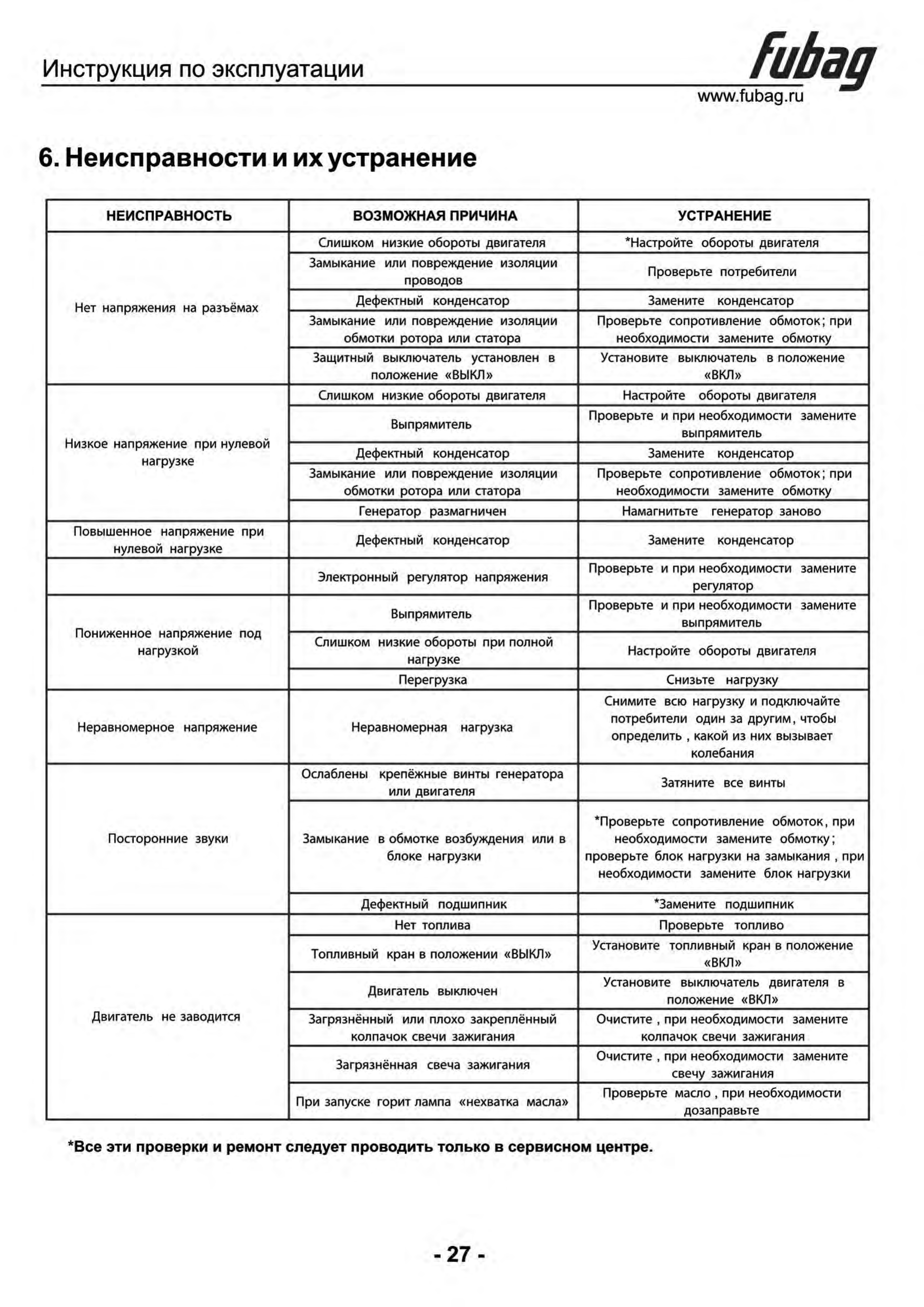 Инструкция по эксплуатации

fubag

www.fubag.ru

6. Неисправности и их устранение

| НЕИСПРАВНОСТЬ | ВОЗМОЖНАЯ ПРИЧИНА | УСТРАНЕНИЕ |
|---|---|---|
| Нет напряжения на разъёмах | Слишком низкие обороты двигателя | *Настройте обороты двигателя |
| | Замыкание или повреждение изоляции проводов | Проверьте потребители |
| | Дефектный конденсатор | Замените конденсатор |
| | Замыкание или повреждение изоляции обмотки ротора или статора | Проверьте сопротивление обмоток; при необходимости замените обмотку |
| | Защитный выключатель установлен в положение «ВЫКЛ» | Установите выключатель в положение «ВКЛ» |
| Низкое напряжение при нулевой нагрузке | Слишком низкие обороты двигателя | Настройте обороты двигателя |
| | Выпрямитель | Проверьте и при необходимости замените выпрямитель |
| | Дефектный конденсатор | Замените конденсатор |
| | Замыкание или повреждение изоляции обмотки ротора или статора | Проверьте сопротивление обмоток; при необходимости замените обмотку |
| | Генератор размагничен | Намагнитьте генератор заново |
| Повышенное напряжение при нулевой нагрузке | Дефектный конденсатор | Замените конденсатор |
| | Электронный регулятор напряжения | Проверьте и при необходимости замените регулятор |
| Пониженное напряжение под нагрузкой | Выпрямитель | Проверьте и при необходимости замените выпрямитель |
| | Слишком низкие обороты при полной нагрузке | Настройте обороты двигателя |
| | Перегрузка | Снизьте нагрузку |
| Неравномерное напряжение | Неравномерная нагрузка | Снимите всю нагрузку и подключайте потребители один за другим, чтобы определить, какой из них вызывает колебания |
| Посторонние звуки | Ослаблены крепёжные винты генератора или двигателя | Затяните все винты |
| | Замыкание в обмотке возбуждения или в блоке нагрузки | *Проверьте сопротивление обмоток, при необходимости замените обмотку; проверьте блок нагрузки на замыкания, при необходимости замените блок нагрузки |
| | Дефектный подшипник | *Замените подшипник |
| Двигатель не заводится | Нет топлива | Проверьте топливо |
| | Топливный кран в положении «ВЫКЛ» | Установите топливный кран в положение «ВКЛ» |
| | Двигатель выключен | Установите выключатель двигателя в положение «ВКЛ» |
| | Загрязнённый или плохо закреплённый колпачок свечи зажигания | Очистите, при необходимости замените колпачок свечи зажигания |
| | Загрязнённая свеча зажигания | Очистите, при необходимости замените свечу зажигания |
| | При запуске горит лампа «нехватка масла» | Проверьте масло, при необходимости дозаправьте |

*Все эти проверки и ремонт следует проводить только в сервисном центре.

- 27 -